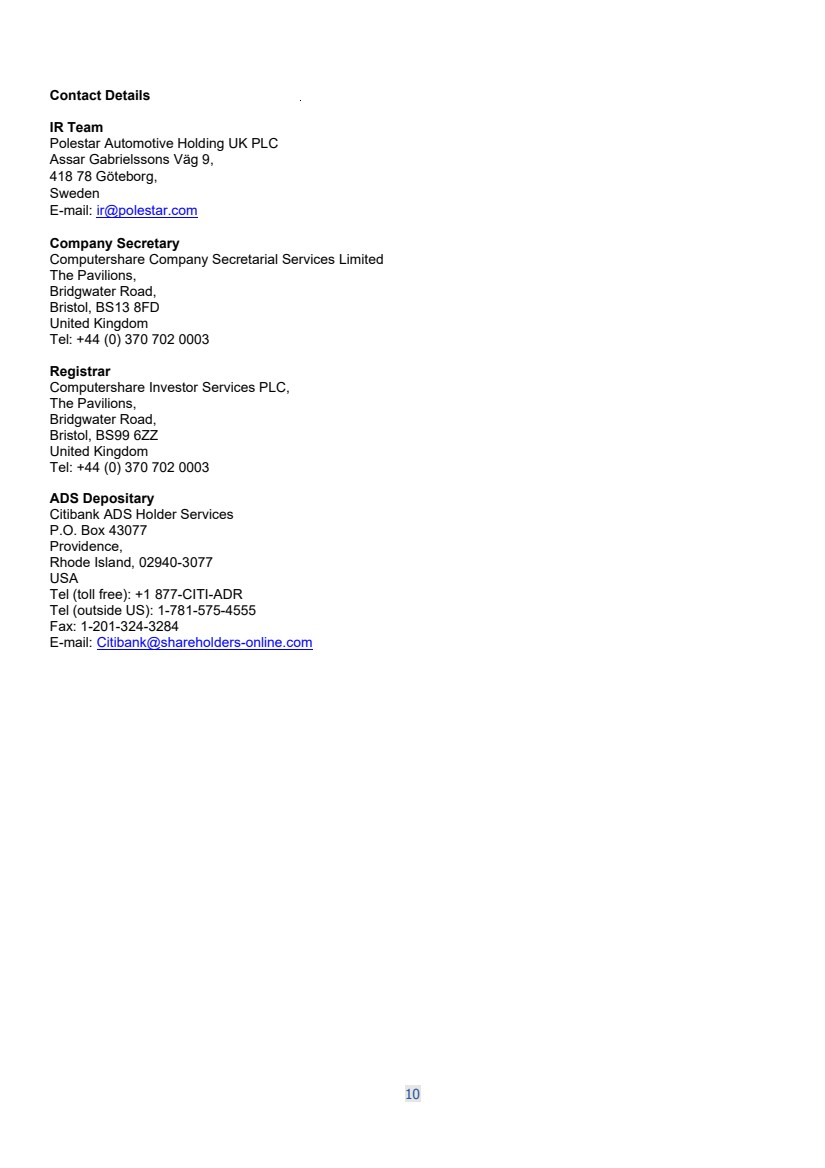 **Contact Details**

**IR Team**
Polestar Automotive Holding UK PLC
Assar Gabrielssons Väg 9,
418 78 Göteborg,
Sweden
E-mail: ir@polestar.com

**Company Secretary**
Computershare Company Secretarial Services Limited
The Pavilions,
Bridgwater Road,
Bristol, BS13 8FD
United Kingdom
Tel: +44 (0) 370 702 0003

**Registrar**
Computershare Investor Services PLC,
The Pavilions,
Bridgwater Road,
Bristol, BS99 6ZZ
United Kingdom
Tel: +44 (0) 370 702 0003

**ADS Depositary**
Citibank ADS Holder Services
P.O. Box 43077
Providence,
Rhode Island, 02940-3077
USA
Tel (toll free): +1 877-CITI-ADR
Tel (outside US): 1-781-575-4555
Fax: 1-201-324-3284
E-mail: Citibank@shareholders-online.com

10